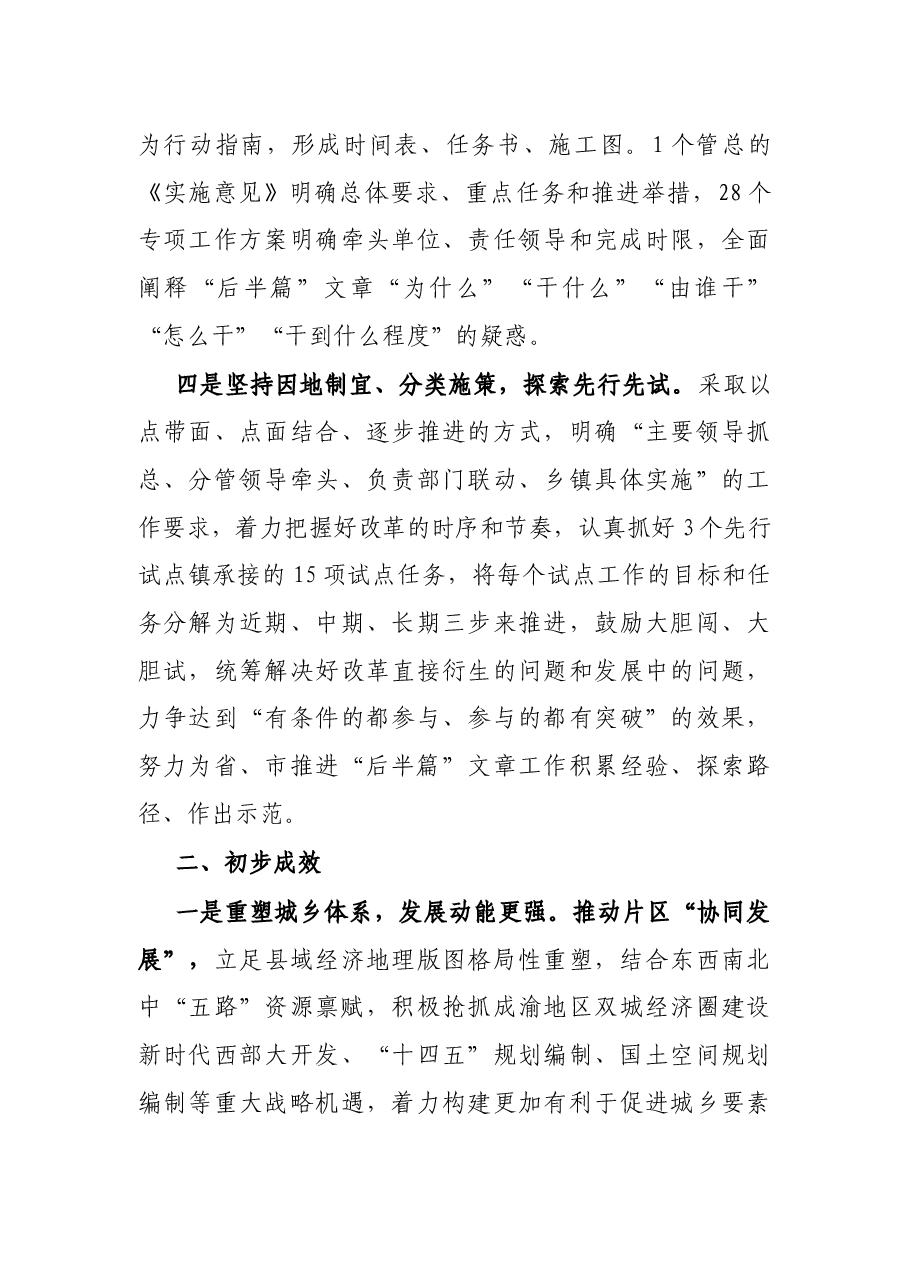 为行动指南，形成时间表、任务书、施工图。1个管总的《实施意见》明确总体要求、重点任务和推进举措，28个专项工作方案明确牵头单位、责任领导和完成时限，全面阐释“后半篇”文章“为什么”“干什么”“由谁干”“怎么干”“干到什么程度”的疑惑。

四是坚持因地制宜、分类施策，探索先行先试。采取以点带面、点面结合、逐步推进的方式，明确“主要领导抓总、分管领导牵头、负责部门联动、乡镇具体实施”的工作要求，着力把握好改革的时序和节奏，认真抓好3个先行试点镇承接的15项试点任务，将每个试点工作的目标和任务分解为近期、中期、长期三步来推进，鼓励大胆闯、大胆试，统筹解决好改革直接衍生的问题和发展中的问题，力争达到“有条件的都参与、参与的都有突破”的效果，努力为省、市推进“后半篇”文章工作积累经验、探索路径、作出示范。

二、初步成效

一是重塑城乡体系，发展动能更强。推动片区“协同发展”，立足县域经济地理版图格局性重塑，结合东西南北中“五路”资源禀赋，积极抢抓成渝地区双城经济圈建设新时代西部大开发、“十四五”规划编制、国土空间规划编制等重大战略机遇，着力构建更加有利于促进城乡要素